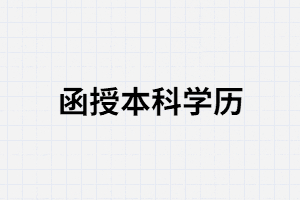 函授本科学历